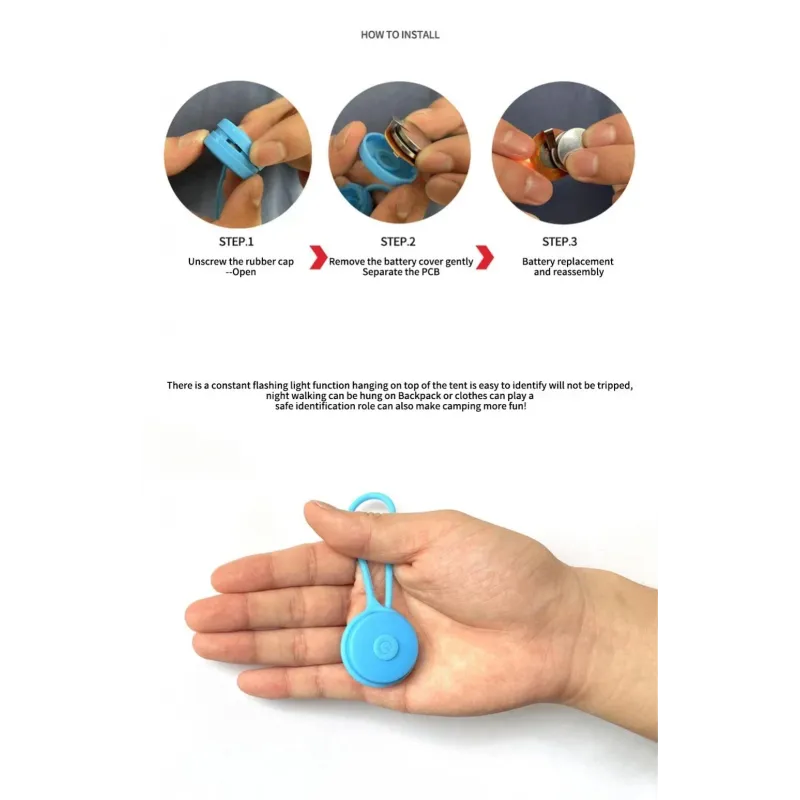 HOW TO INSTALL

STEP.1
Unscrew the rubber cap
--Open

STEP.2
Remove the battery cover gently
Separate the PCB

STEP.3
Battery replacement
and reassembly

There is a constant flashing light function hanging on top of the tent is easy to identify will not be tripped, night walking can be hung on Backpack or clothes can play a safe identification role can also make camping more fun!